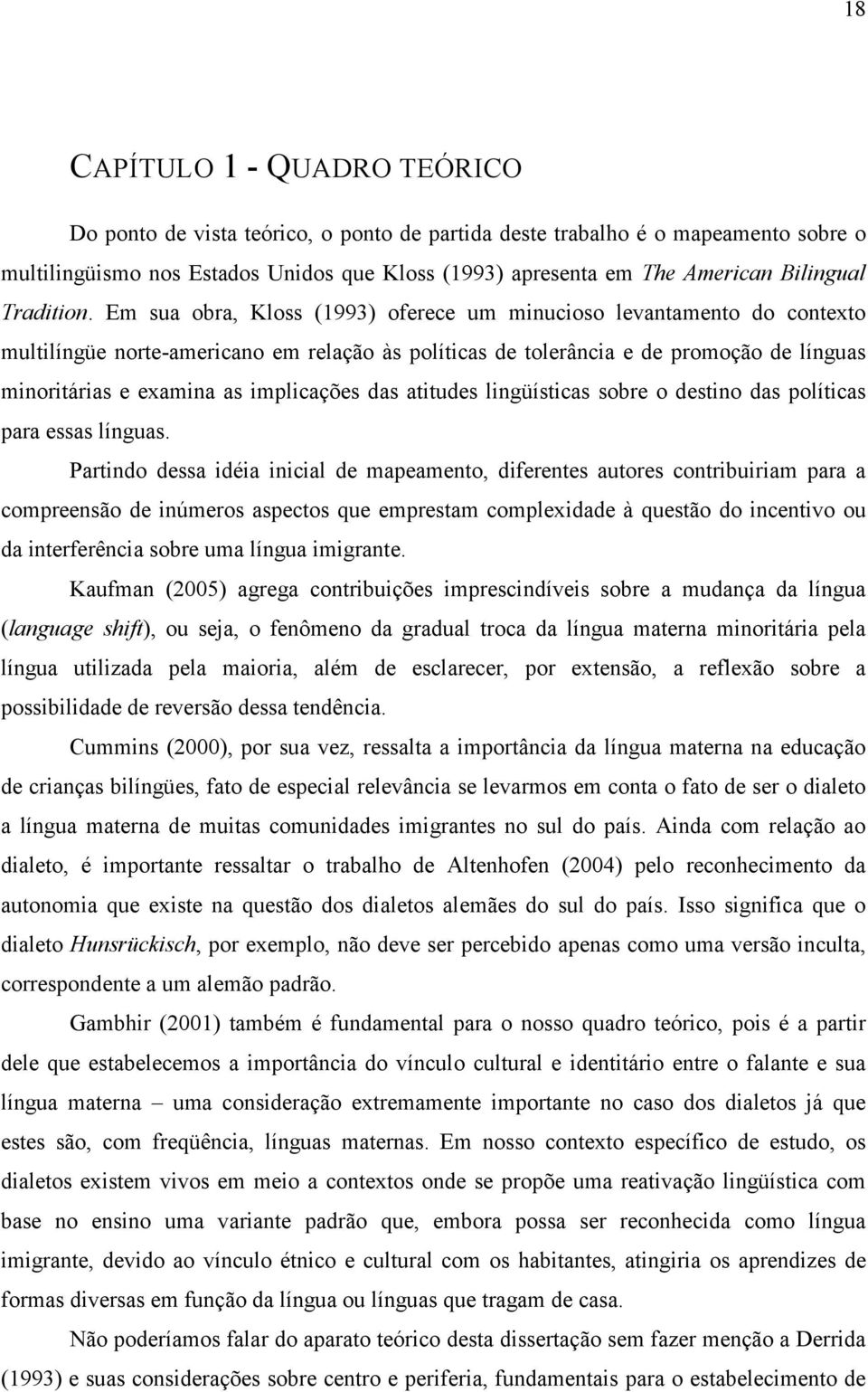 18

CAPÍTULO 1 - QUADRO TEÓRICO

Do ponto de vista teórico, o ponto de partida deste trabalho é o mapeamento sobre o multilingüismo nos Estados Unidos que Kloss (1993) apresenta em The American Bilingual Tradition. Em sua obra, Kloss (1993) oferece um minucioso levantamento do contexto multilíngüe norte-americano em relação às políticas de tolerância e de promoção de línguas minoritárias e examina as implicações das atitudes lingüísticas sobre o destino das políticas para essas línguas.

Partindo dessa idéia inicial de mapeamento, diferentes autores contribuiriam para a compreensão de inúmeros aspectos que emprestam complexidade à questão do incentivo ou da interferência sobre uma língua imigrante.

Kaufman (2005) agrega contribuições imprescindíveis sobre a mudança da língua (language shift), ou seja, o fenômeno da gradual troca da língua materna minoritária pela língua utilizada pela maioria, além de esclarecer, por extensão, a reflexão sobre a possibilidade de reversão dessa tendência.

Cummins (2000), por sua vez, ressalta a importância da língua materna na educação de crianças bilíngües, fato de especial relevância se levarmos em conta o fato de ser o dialeto a língua materna de muitas comunidades imigrantes no sul do país. Ainda com relação ao dialeto, é importante ressaltar o trabalho de Altenhofen (2004) pelo reconhecimento da autonomia que existe na questão dos dialetos alemães do sul do país. Isso significa que o dialeto Hunsrückisch, por exemplo, não deve ser percebido apenas como uma versão inculta, correspondente a um alemão padrão.

Gambhir (2001) também é fundamental para o nosso quadro teórico, pois é a partir dele que estabelecemos a importância do vínculo cultural e identitário entre o falante e sua língua materna – uma consideração extremamente importante no caso dos dialetos já que estes são, com freqüência, línguas maternas. Em nosso contexto específico de estudo, os dialetos existem vivos em meio a contextos onde se propõe uma reativação lingüística com base no ensino uma variante padrão que, embora possa ser reconhecida como língua imigrante, devido ao vínculo étnico e cultural com os habitantes, atingiria os aprendizes de formas diversas em função da língua ou línguas que tragam de casa.

Não poderíamos falar do aparato teórico desta dissertação sem fazer menção a Derrida (1993) e suas considerações sobre centro e periferia, fundamentais para o estabelecimento de